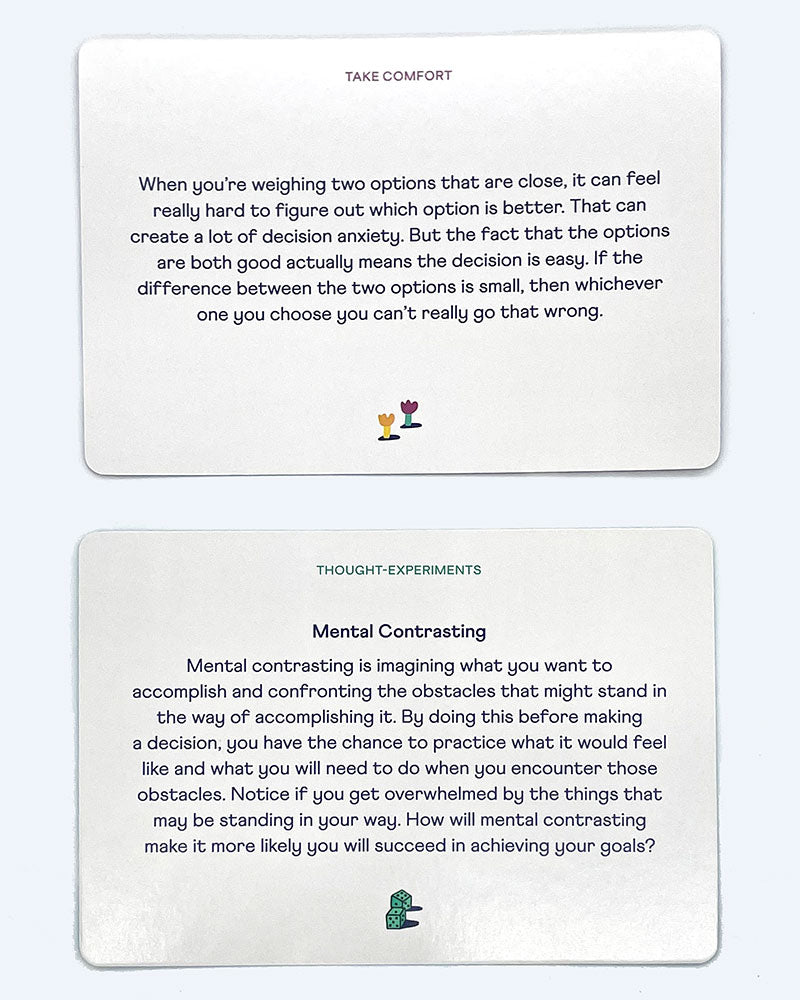 TAKE COMFORT

When you're weighing two options that are close, it can feel really hard to figure out which option is better. That can create a lot of decision anxiety. But the fact that the options are both good actually means the decision is easy. If the difference between the two options is small, then whichever one you choose you can't really go that wrong.

THOUGHT-EXPERIMENTS

Mental Contrasting

Mental contrasting is imagining what you want to accomplish and confronting the obstacles that might stand in the way of accomplishing it. By doing this before making a decision, you have the chance to practice what it would feel like and what you will need to do when you encounter those obstacles. Notice if you get overwhelmed by the things that may be standing in your way. How will mental contrasting make it more likely you will succeed in achieving your goals?